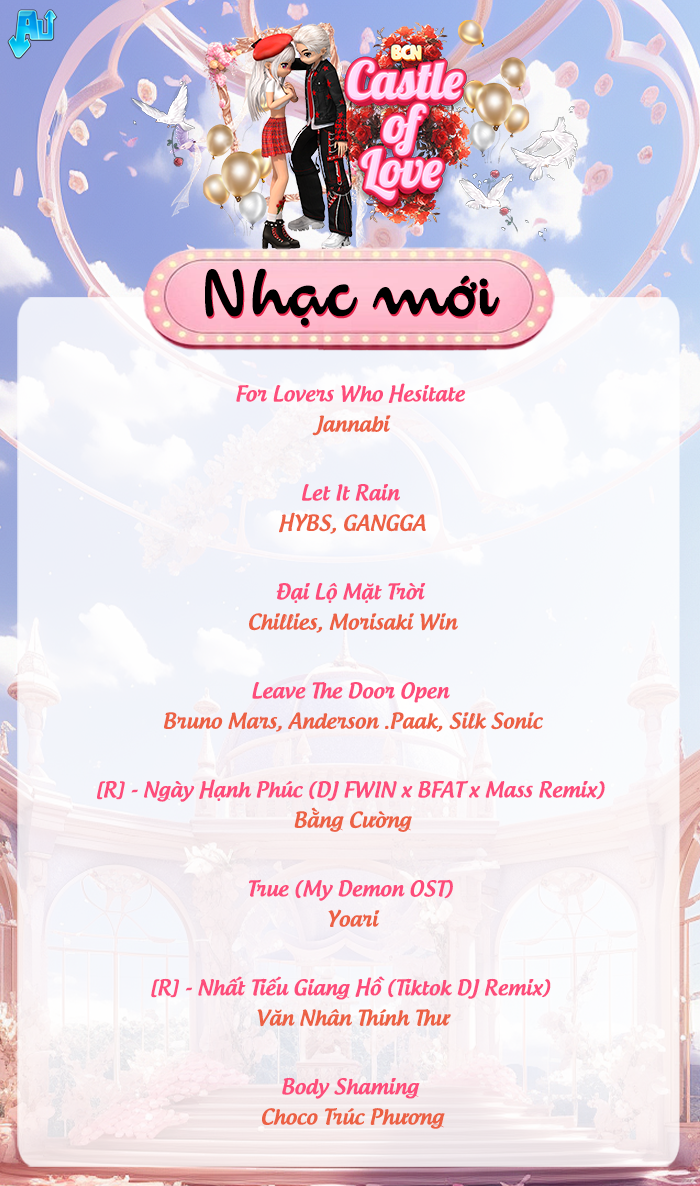 AU

BCN
Castle of Love

Nhạc mới

For Lovers Who Hesitate
Jannabi

Let It Rain
HYBS, GANGGA

Đại Lộ Mặt Trời
Chillies, Morisaki Win

Leave The Door Open
Bruno Mars, Anderson .Paak, Silk Sonic

[R] - Ngày Hạnh Phúc (DJ FWIN x BFAT x Mass Remix)
Bằng Cường

True (My Demon OST)
Yoari

[R] - Nhất Tiếu Giang Hồ (Tiktok DJ Remix)
Văn Nhân Thính Thư

Body Shaming
Choco Trúc Phương